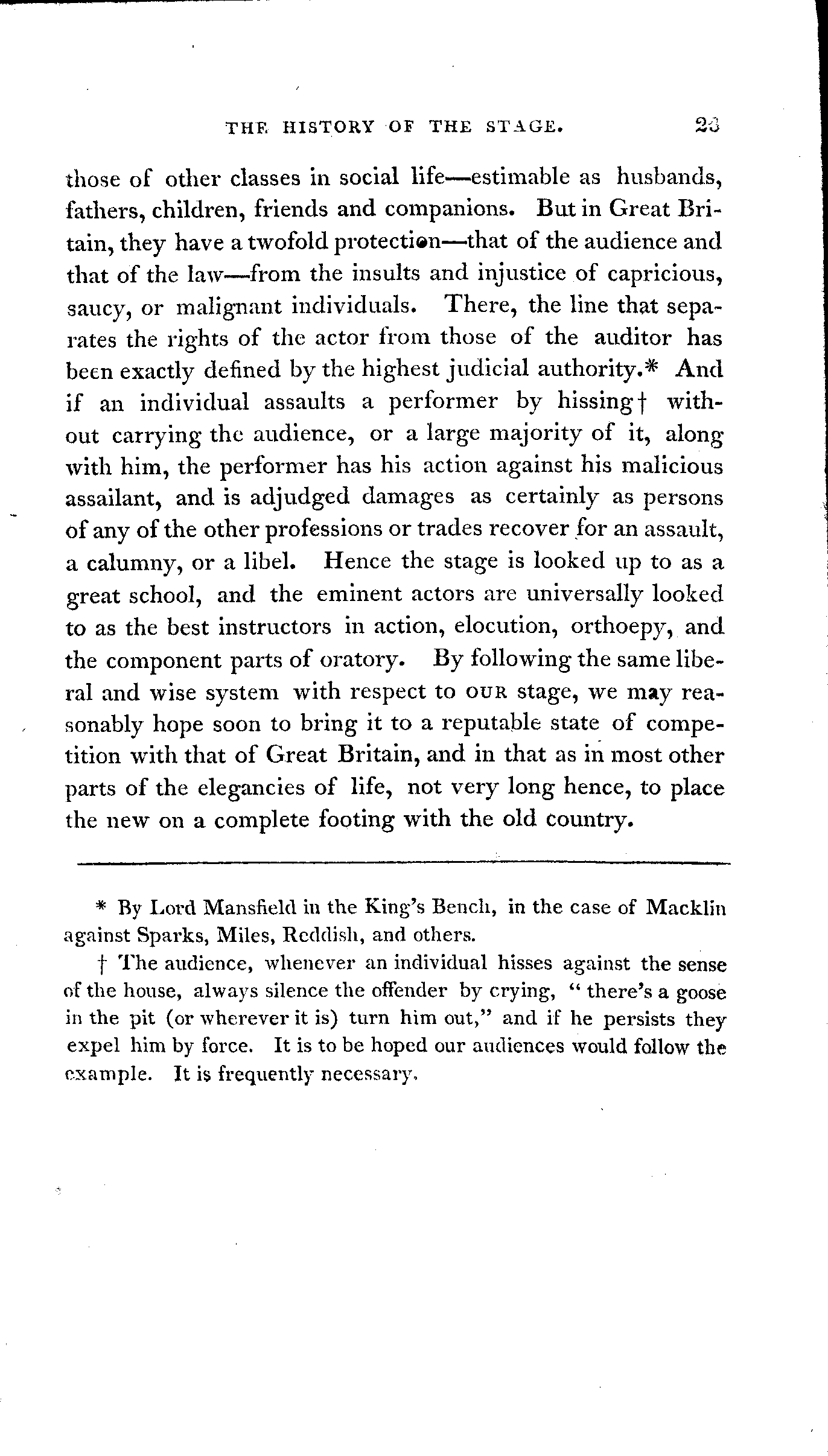 THE HISTORY OF THE STAGE. 23

those of other classes in social life—estimable as husbands, fathers, children, friends and companions. But in Great Britain, they have a twofold protection—that of the audience and that of the law—from the insults and injustice of capricious, saucy, or malignant individuals. There, the line that separates the rights of the actor from those of the auditor has been exactly defined by the highest judicial authority.* And if an individual assaults a performer by hissing† without carrying the audience, or a large majority of it, along with him, the performer has his action against his malicious assailant, and is adjudged damages as certainly as persons of any of the other professions or trades recover for an assault, a calumny, or a libel. Hence the stage is looked up to as a great school, and the eminent actors are universally looked to as the best instructors in action, elocution, orthoepy, and the component parts of oratory. By following the same liberal and wise system with respect to OUR stage, we may reasonably hope soon to bring it to a reputable state of competition with that of Great Britain, and in that as in most other parts of the elegancies of life, not very long hence, to place the new on a complete footing with the old country.

* By Lord Mansfield in the King's Bench, in the case of Macklin against Sparks, Miles, Reddish, and others.

† The audience, whenever an individual hisses against the sense of the house, always silence the offender by crying, "there's a goose in the pit (or wherever it is) turn him out," and if he persists they expel him by force. It is to be hoped our audiences would follow the example. It is frequently necessary.